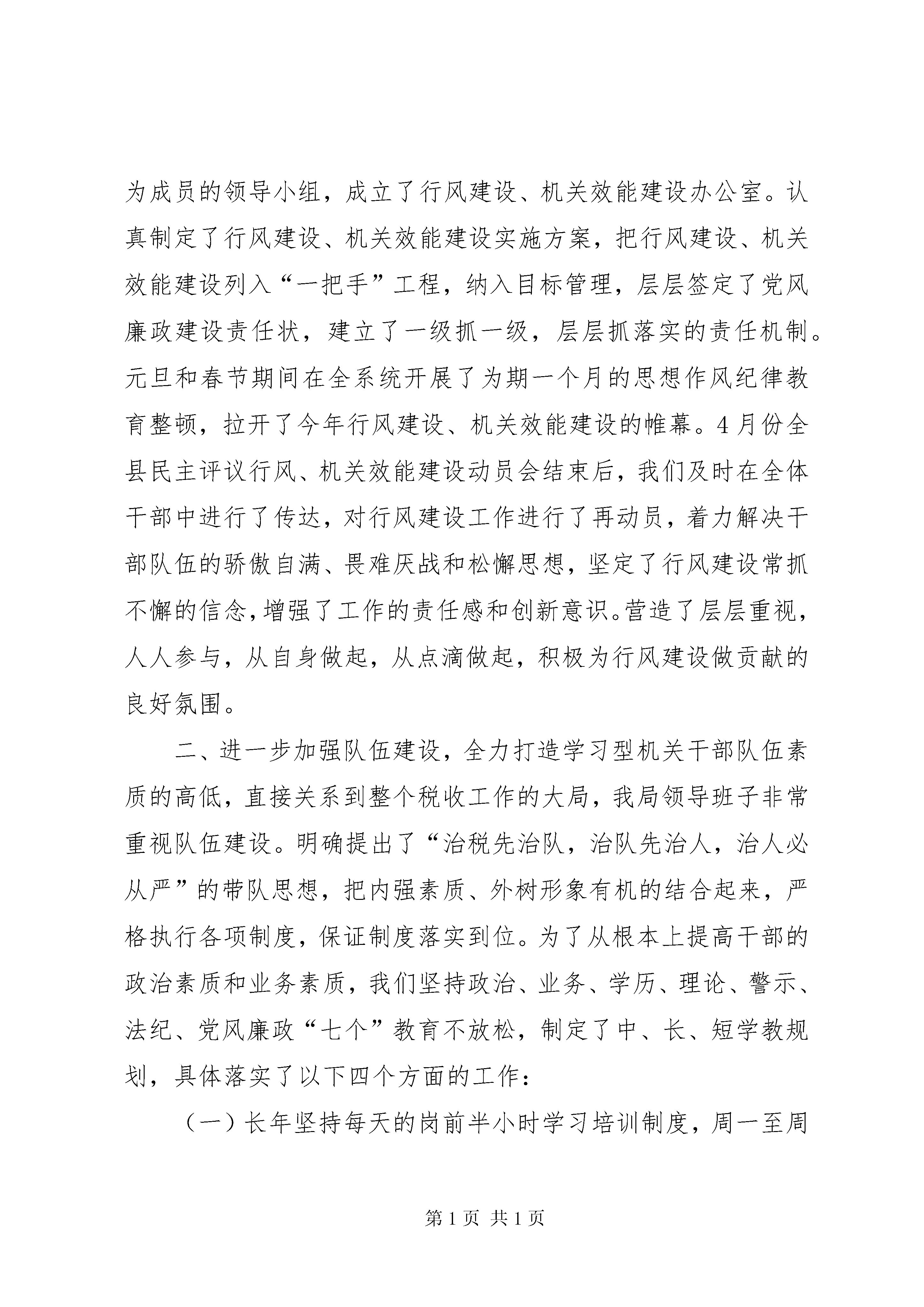 为成员的领导小组，成立了行风建设、机关效能建设办公室。认真制定了行风建设、机关效能建设实施方案，把行风建设、机关效能建设列入“一把手”工程，纳入目标管理，层层签定了党风廉政建设责任状，建立了一级抓一级，层层抓落实的责任机制。元旦和春节期间在全系统开展了为期一个月的思想作风纪律教育整顿，拉开了今年行风建设、机关效能建设的帷幕。4月份全县民主评议行风、机关效能建设动员会结束后，我们及时在全体干部中进行了传达，对行风建设工作进行了再动员，着力解决干部队伍的骄傲自满、畏难厌战和松懈思想，坚定了行风建设常抓不懈的信念，增强了工作的责任感和创新意识。营造了层层重视，人人参与，从自身做起，从点滴做起，积极为行风建设做贡献的良好氛围。

二、进一步加强队伍建设，全力打造学习型机关干部队伍素质的高低，直接关系到整个税收工作的大局，我局领导班子非常重视队伍建设。明确提出了“治税先治队，治队先治人，治人必从严”的带队思想，把内强素质、外树形象有机的结合起来，严格执行各项制度，保证制度落实到位。为了从根本上提高干部的政治素质和业务素质，我们坚持政治、业务、学历、理论、警示、法纪、党风廉政“七个”教育不放松，制定了中、长、短学教规划，具体落实了以下四个方面的工作：

（一）长年坚持每天的岗前半小时学习培训制度，周一至周

第1页 共1页